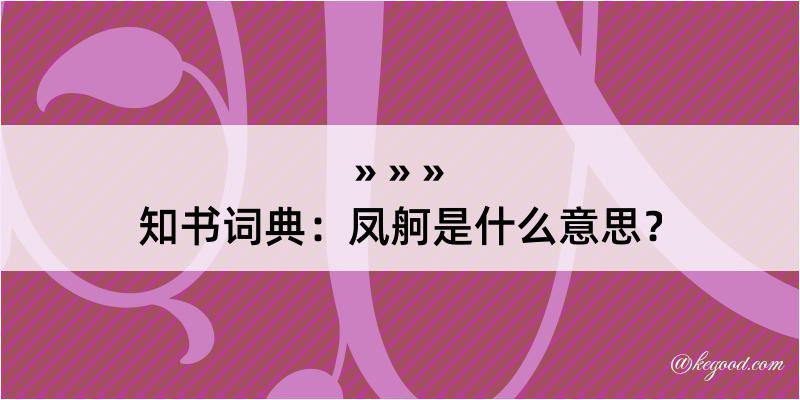 » » »

知书词典：凤舸是什么意思？

@kegood.com